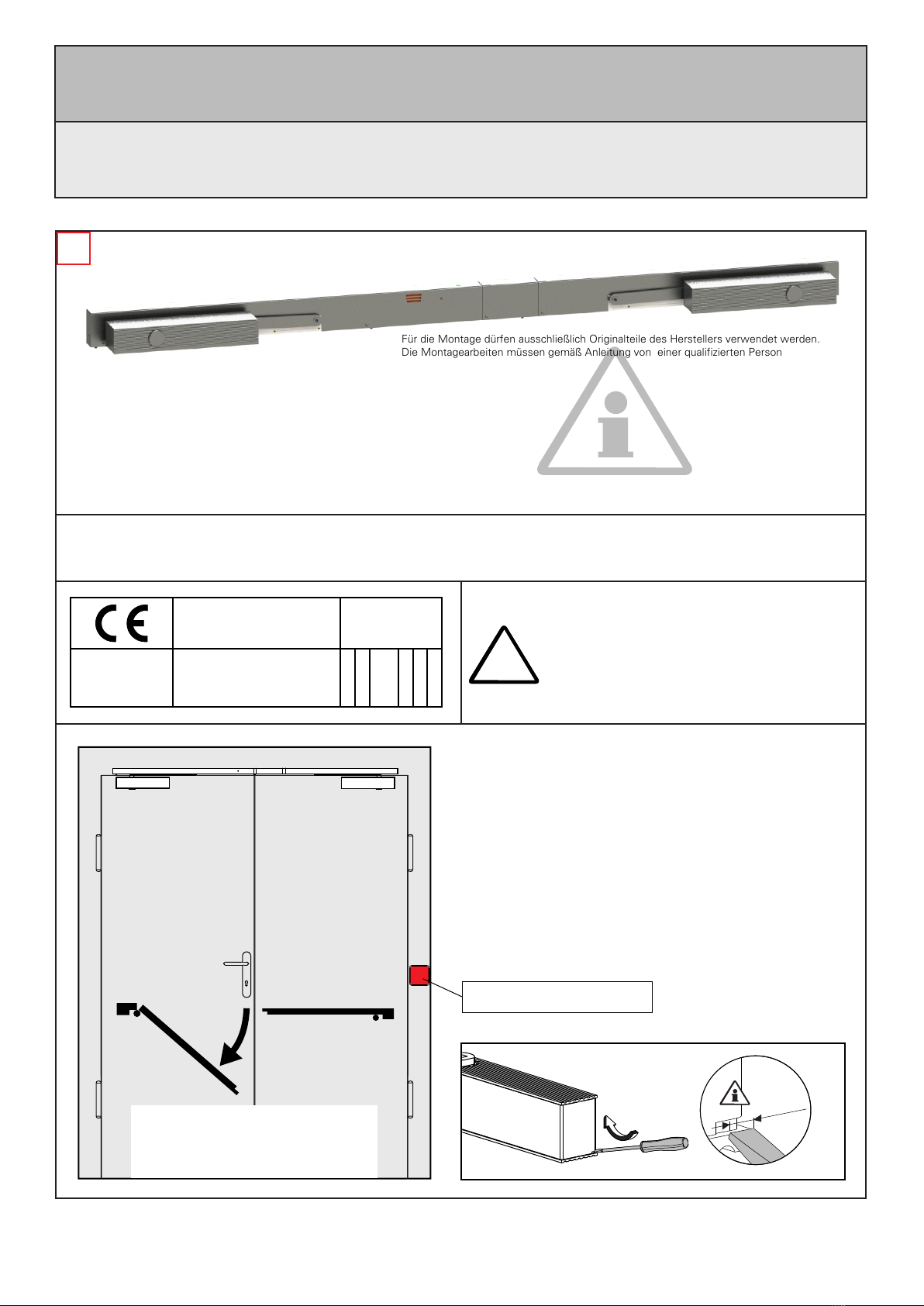 Für die Montage dürfen ausschließlich Originalteile des Herstellers verwendet werden.
Die Montagearbeiten müssen gemäß Anleitung von einer qualifizierten Person